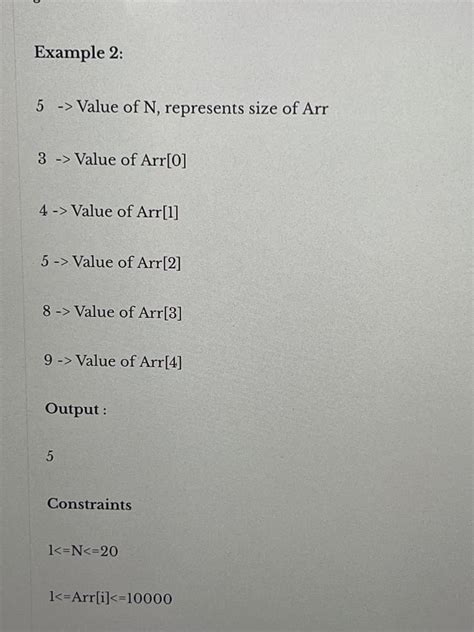 Example 2:

5 -> Value of N, represents size of Arr

3 -> Value of Arr[0]

4 -> Value of Arr[1]

5 -> Value of Arr[2]

8 -> Value of Arr[3]

9 -> Value of Arr[4]

Output :

5

Constraints

1<=N<=20

1<=Arr[i]<=10000